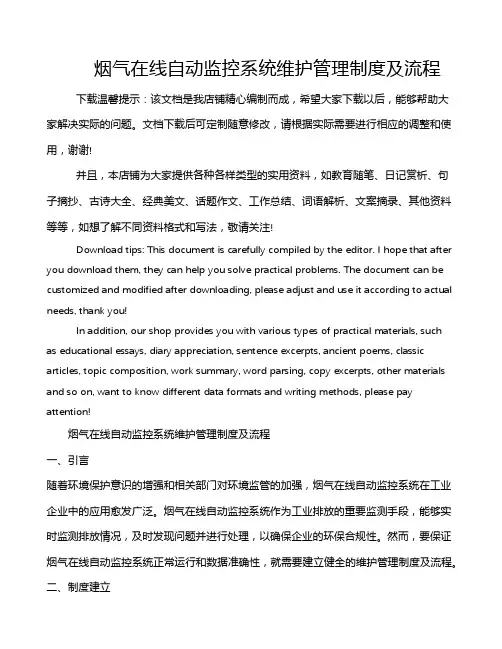 烟气在线自动监控系统维护管理制度及流程

下载温馨提示：该文档是我店铺精心编制而成，希望大家下载以后，能够帮助大家解决实际的问题。文档下载后可定制随意修改，请根据实际需要进行相应的调整和使用，谢谢!

并且，本店铺为大家提供各种各样类型的实用资料，如教育随笔、日记赏析、句子摘抄、古诗大全、经典美文、话题作文、工作总结、词语解析、文案摘录、其他资料等等，如想了解不同资料格式和写法，敬请关注!

Download tips: This document is carefully compiled by the editor. I hope that after you download them, they can help you solve practical problems. The document can be customized and modified after downloading, please adjust and use it according to actual needs, thank you!

In addition, our shop provides you with various types of practical materials, such as educational essays, diary appreciation, sentence excerpts, ancient poems, classic articles, topic composition, work summary, word parsing, copy excerpts, other materials and so on, want to know different data formats and writing methods, please pay attention!

烟气在线自动监控系统维护管理制度及流程

一、引言

随着环境保护意识的增强和相关部门对环境监管的加强，烟气在线自动监控系统在工业企业中的应用愈发广泛。烟气在线自动监控系统作为工业排放的重要监测手段，能够实时监测排放情况，及时发现问题并进行处理，以确保企业的环保合规性。然而，要保证烟气在线自动监控系统正常运行和数据准确性，就需要建立健全的维护管理制度及流程。

二、制度建立